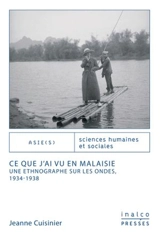 ASIE(S)

sciences humaines et sociales

CE QUE J'AI VU EN MALAISIE
UNE ETHNOGRAPHE SUR LES ONDES, 1934-1938

Jeanne Cuisinier

inalco
PRESSES